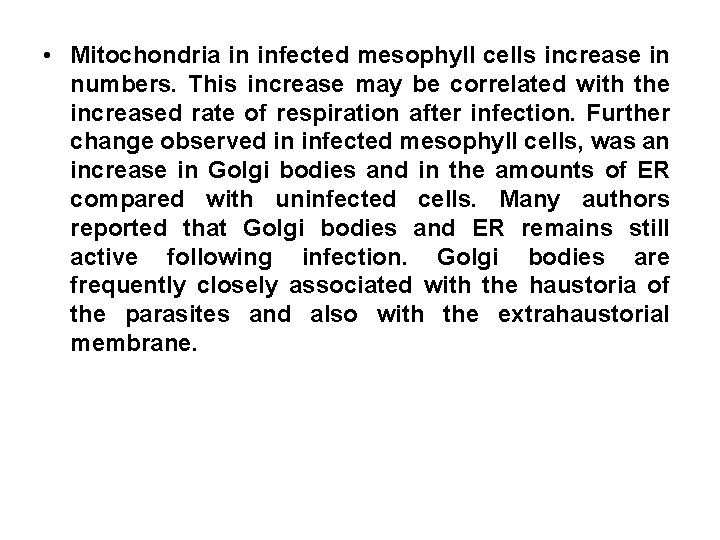 • Mitochondria in infected mesophyll cells increase in numbers. This increase may be correlated with the increased rate of respiration after infection. Further change observed in infected mesophyll cells, was an increase in Golgi bodies and in the amounts of ER compared with uninfected cells. Many authors reported that Golgi bodies and ER remains still active following infection. Golgi bodies are frequently closely associated with the haustoria of the parasites and also with the extrahaustorial membrane.